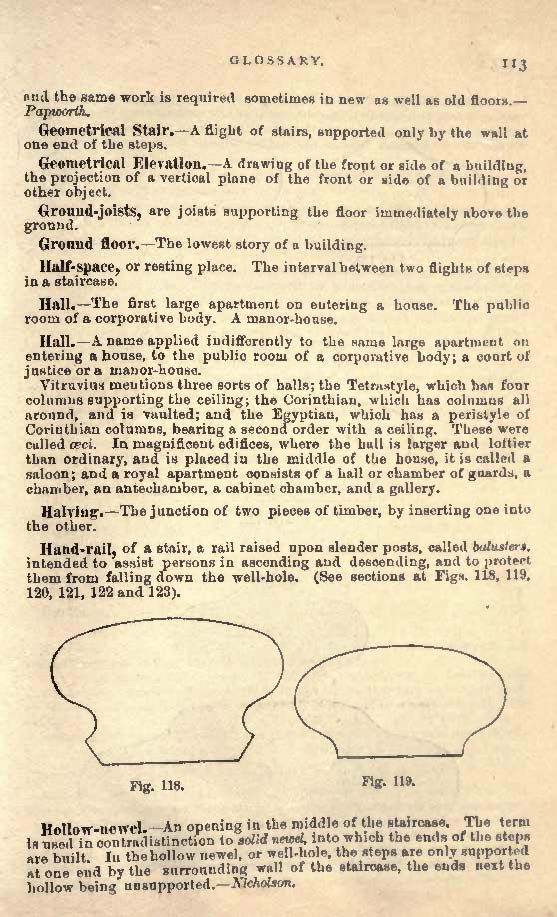 GLOSSARY. 113

and the same work is required sometimes in new as well as old floors.—Papworth.

Geometrical Stair.—A flight of stairs, supported only by the wall at one end of the steps.

Geometrical Elevation.—A drawing of the front or side of a building, the projection of a vertical plane of the front or side of a building or other object.

Ground-joists, are joists supporting the floor immediately above the ground.

Ground floor.—The lowest story of a building.

Half-space, or resting place. The interval between two flights of steps in a staircase.

Hall.—The first large apartment on entering a house. The public room of a corporative body. A manor-house.

Hall.—A name applied indifferently to the same large apartment on entering a house, to the public room of a corporative body; a court of justice or a manor-house.

Vitruvius mentions three sorts of halls; the Tetrastyle, which has four columns supporting the ceiling; the Corinthian, which has columns all around, and is vaulted; and the Egyptian, which has a peristyle of Corinthian columns, bearing a second order with a ceiling. These were called œci. In magnificent edifices, where the hall is larger and loftier than ordinary, and is placed in the middle of the house, it is called a saloon; and a royal apartment consists of a hall or chamber of guards, a chamber, an antechamber, a cabinet chamber, and a gallery.

Halving.—The junction of two pieces of timber, by inserting one into the other.

Hand-rail, of a stair, a rail raised upon slender posts, called balusters, intended to assist persons in ascending and descending, and to protect them from falling down the well-hole. (See sections at Figs. 118, 119, 120, 121, 122 and 123).

Fig. 118.

Fig. 119.

Hollow-newel.—An opening in the middle of the staircase. The term is used in contradistinction to solid newel, into which the ends of the steps are built. In the hollow newel, or well-hole, the steps are only supported at one end by the surrounding wall of the staircase, the ends next the hollow being unsupported.—Nicholson.